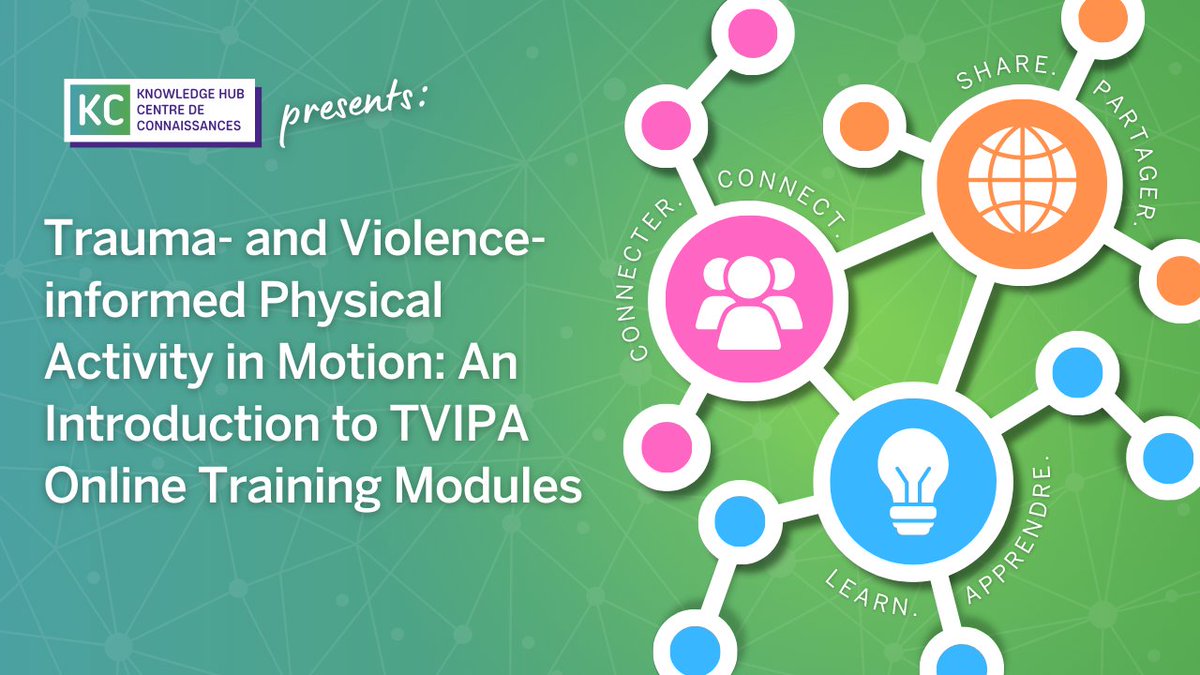 KC KNOWLEDGE HUB CENTRE DE CONNAISSANCES presents:

Trauma- and Violence-informed Physical Activity in Motion: An Introduction to TVIPA Online Training Modules

CONNECTER. CONNECT.

SHARE. PARTAGER.

LEARN. APPRENDRE.